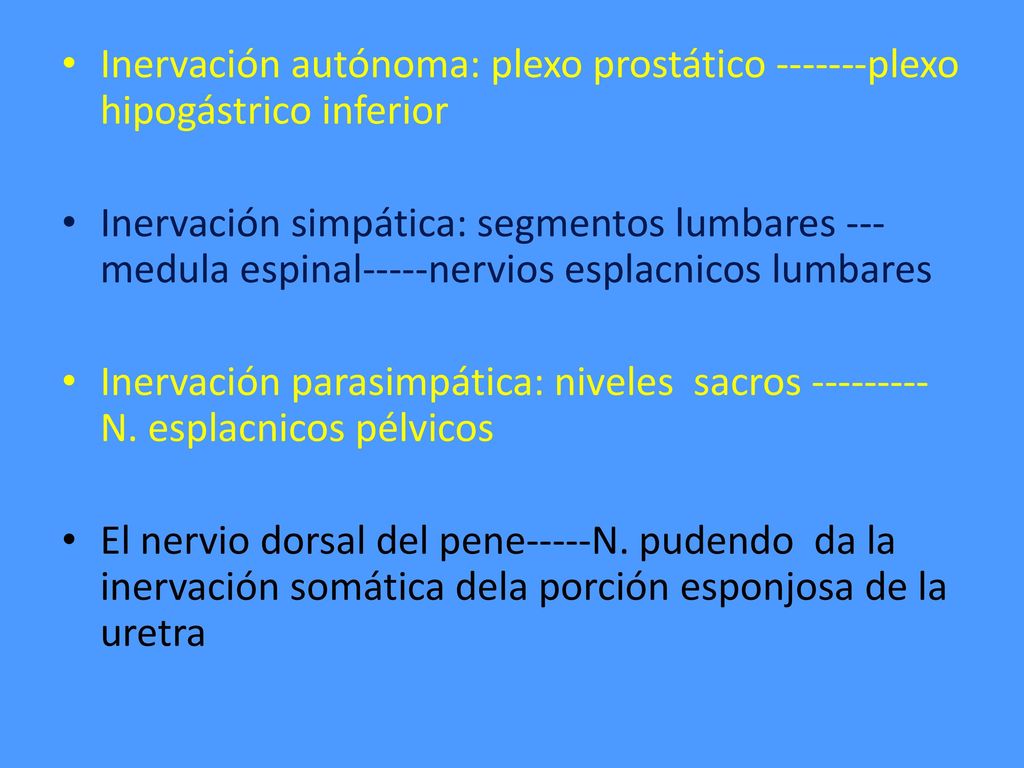 • Inervación autónoma: plexo prostático -------plexo hipogástrico inferior

• Inervación simpática: segmentos lumbares ---medula espinal-----nervios esplacnicos lumbares

• Inervación parasimpática: niveles sacros ---------N. esplacnicos pélvicos

• El nervio dorsal del pene-----N. pudendo da la inervación somática dela porción esponjosa de la uretra